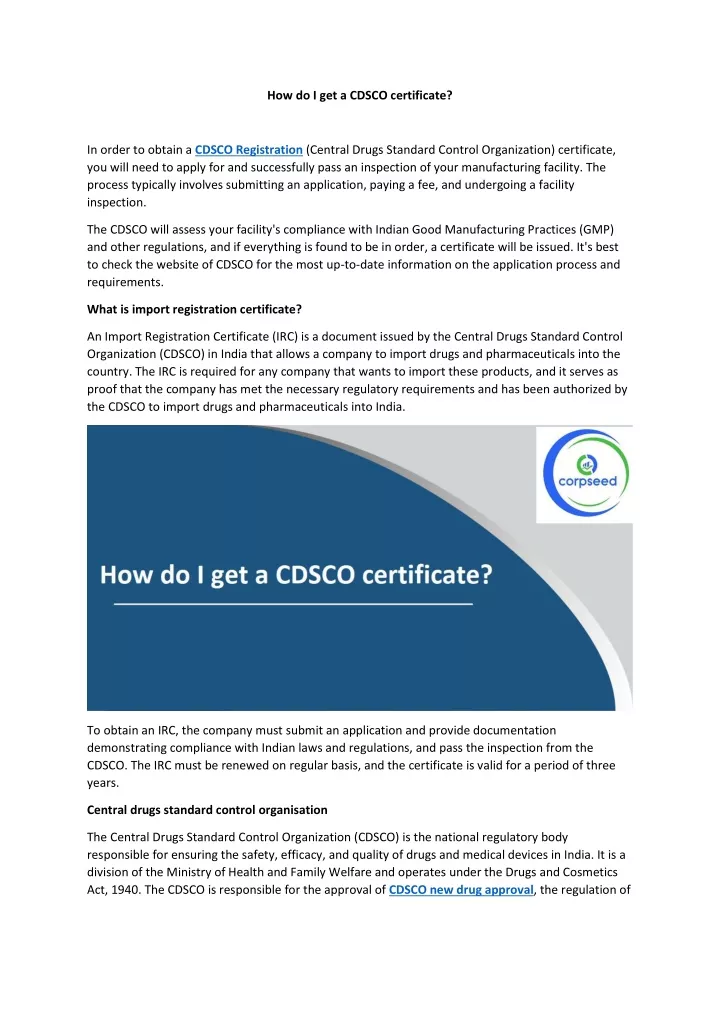 How do I get a CDSCO certificate?

In order to obtain a CDSCO Registration (Central Drugs Standard Control Organization) certificate, you will need to apply for and successfully pass an inspection of your manufacturing facility. The process typically involves submitting an application, paying a fee, and undergoing a facility inspection.

The CDSCO will assess your facility's compliance with Indian Good Manufacturing Practices (GMP) and other regulations, and if everything is found to be in order, a certificate will be issued. It's best to check the website of CDSCO for the most up-to-date information on the application process and requirements.

What is import registration certificate?

An Import Registration Certificate (IRC) is a document issued by the Central Drugs Standard Control Organization (CDSCO) in India that allows a company to import drugs and pharmaceuticals into the country. The IRC is required for any company that wants to import these products, and it serves as proof that the company has met the necessary regulatory requirements and has been authorized by the CDSCO to import drugs and pharmaceuticals into India.

corpseed

How do I get a CDSCO certificate?

To obtain an IRC, the company must submit an application and provide documentation demonstrating compliance with Indian laws and regulations, and pass the inspection from the CDSCO. The IRC must be renewed on regular basis, and the certificate is valid for a period of three years.

Central drugs standard control organisation

The Central Drugs Standard Control Organization (CDSCO) is the national regulatory body responsible for ensuring the safety, efficacy, and quality of drugs and medical devices in India. It is a division of the Ministry of Health and Family Welfare and operates under the Drugs and Cosmetics Act, 1940. The CDSCO is responsible for the approval of CDSCO new drug approval, the regulation of